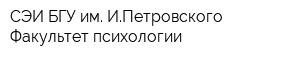 СЭИ БГУ им. И.Петровского
Факультет психологии